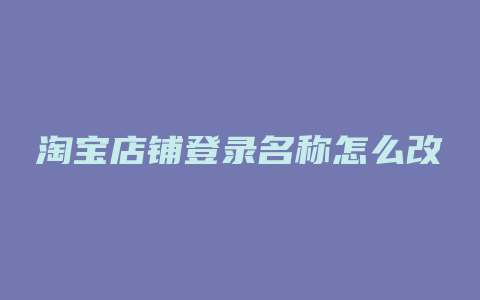 淘宝店铺登录名称怎么改